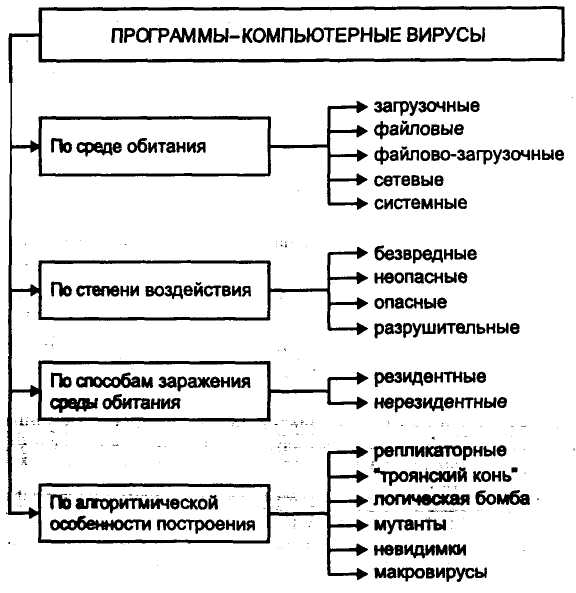 ПРОГРАММЫ–КОМПЬЮТЕРНЫЕ ВИРУСЫ

По среде обитания

загрузочные
файловые
файлово-загрузочные
сетевые
системные

По степени воздействия

безвредные
неопасные
опасные
разрушительные

По способам заражения среды обитания

резидентные
нерезидентные

По алгоритмической особенности построения

репликаторные
"троянский конь"
логическая бомба
мутанты
невидимки
макровирусы